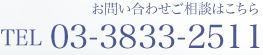 お問い合わせご相談はこちら

TEL 03-3833-2511